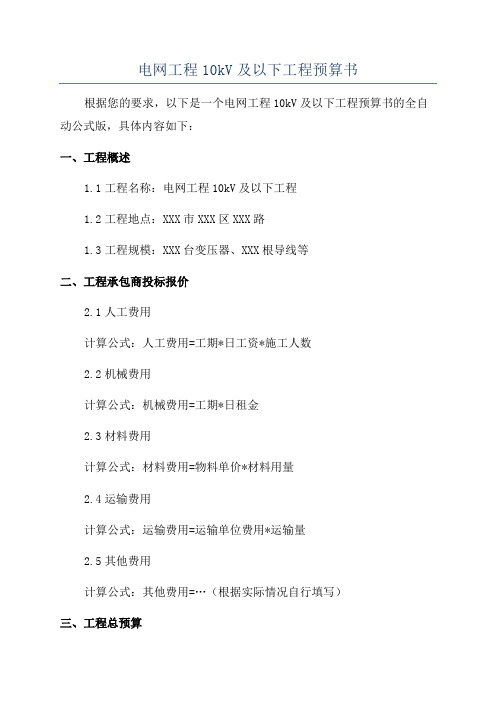 电网工程 10kV 及以下工程预算书

根据您的要求，以下是一个电网工程 10kV 及以下工程预算书的全自动公式版，具体内容如下：

一、工程概述

1.1 工程名称：电网工程 10kV 及以下工程

1.2 工程地点：XXX 市 XXX 区 XXX 路

1.3 工程规模：XXX 台变压器、XXX 根导线等

二、工程承包商投标报价

2.1 人工费用

计算公式：人工费用=工期*日工资*施工人数

2.2 机械费用

计算公式：机械费用=工期*日租金

2.3 材料费用

计算公式：材料费用=物料单价*材料用量

2.4 运输费用

计算公式：运输费用=运输单位费用*运输量

2.5 其他费用

计算公式：其他费用=…（根据实际情况自行填写）

三、工程总预算